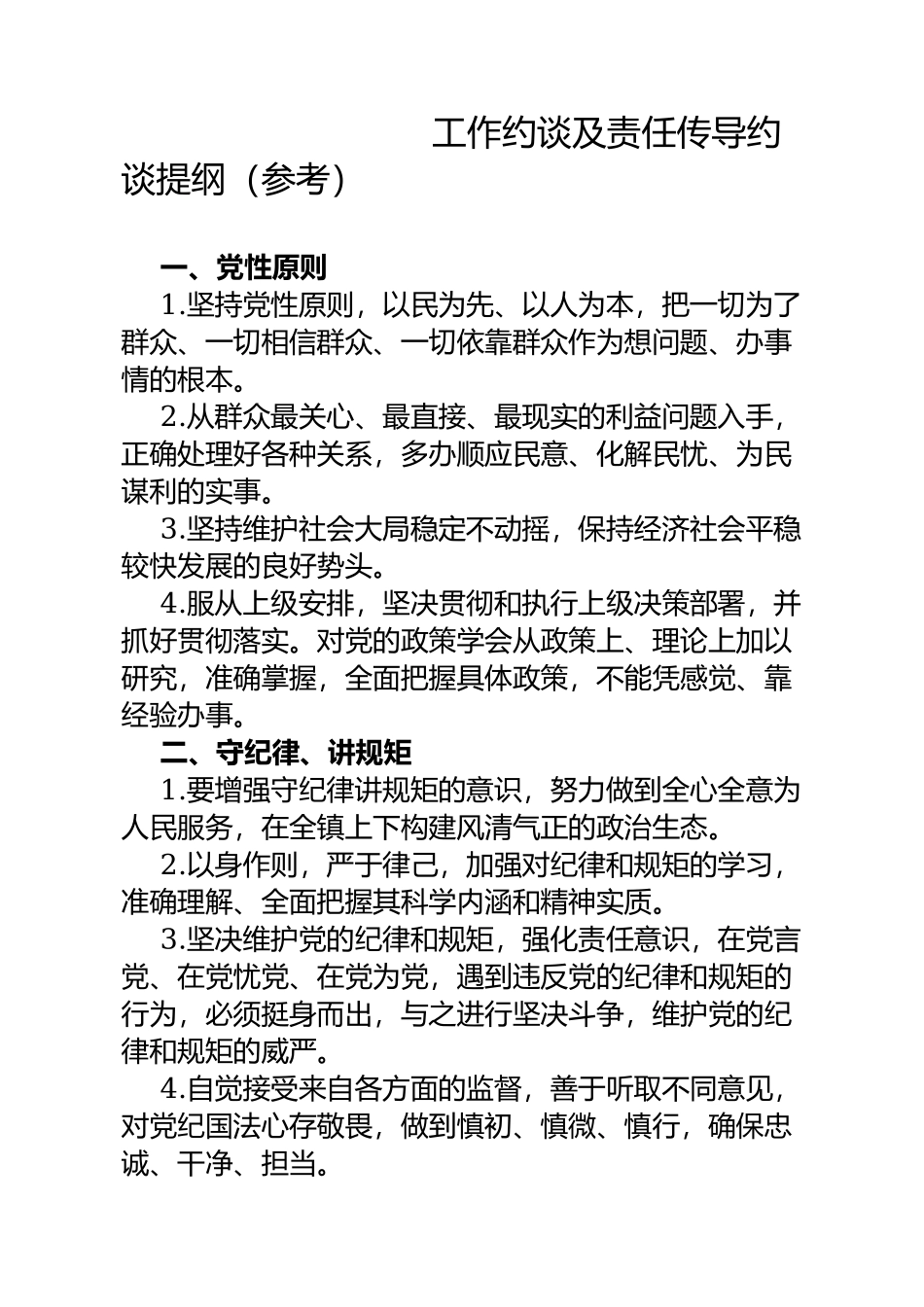 工作约谈及责任传导约谈提纲（参考）

一、党性原则

1.坚持党性原则，以民为先、以人为本，把一切为了群众、一切相信群众、一切依靠群众作为想问题、办事情的根本。

2.从群众最关心、最直接、最现实的利益问题入手，正确处理好各种关系，多办顺应民意、化解民忧、为民谋利的实事。

3.坚持维护社会大局稳定不动摇，保持经济社会平稳较快发展的良好势头。

4.服从上级安排，坚决贯彻和执行上级决策部署，并抓好贯彻落实。对党的政策学会从政策上、理论上加以研究，准确掌握，全面把握具体政策，不能凭感觉、靠经验办事。

二、守纪律、讲规矩

1.要增强守纪律讲规矩的意识，努力做到全心全意为人民服务，在全镇上下构建风清气正的政治生态。

2.以身作则，严于律己，加强对纪律和规矩的学习，准确理解、全面把握其科学内涵和精神实质。

3.坚决维护党的纪律和规矩，强化责任意识，在党言党、在党忧党、在党为党，遇到违反党的纪律和规矩的行为，必须挺身而出，与之进行坚决斗争，维护党的纪律和规矩的威严。

4.自觉接受来自各方面的监督，善于听取不同意见，对党纪国法心存敬畏，做到慎初、慎微、慎行，确保忠诚、干净、担当。